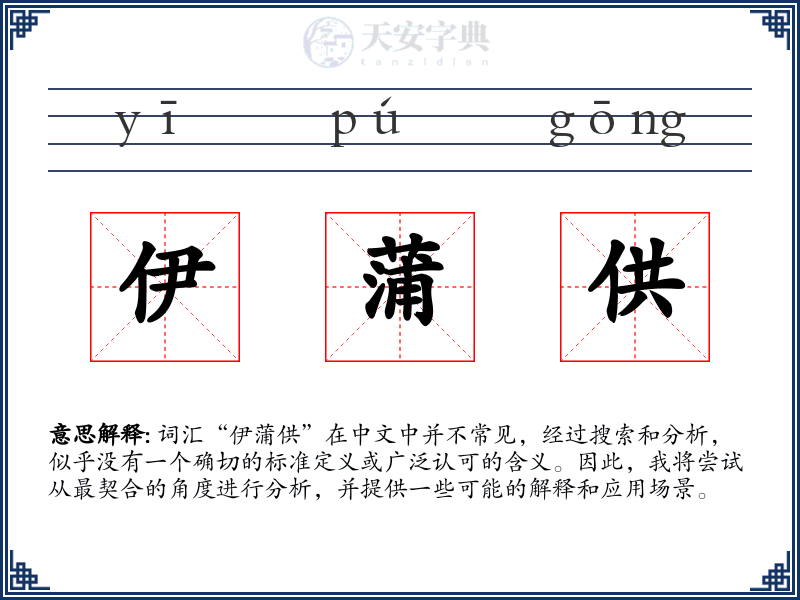 天安字典
tanzidian

yī pú gōng

伊 蒲 供

意思解释: 词汇“伊蒲供”在中文中并不常见，经过搜索和分析，似乎没有一个确切的标准定义或广泛认可的含义。因此，我将尝试从最契合的角度进行分析，并提供一些可能的解释和应用场景。